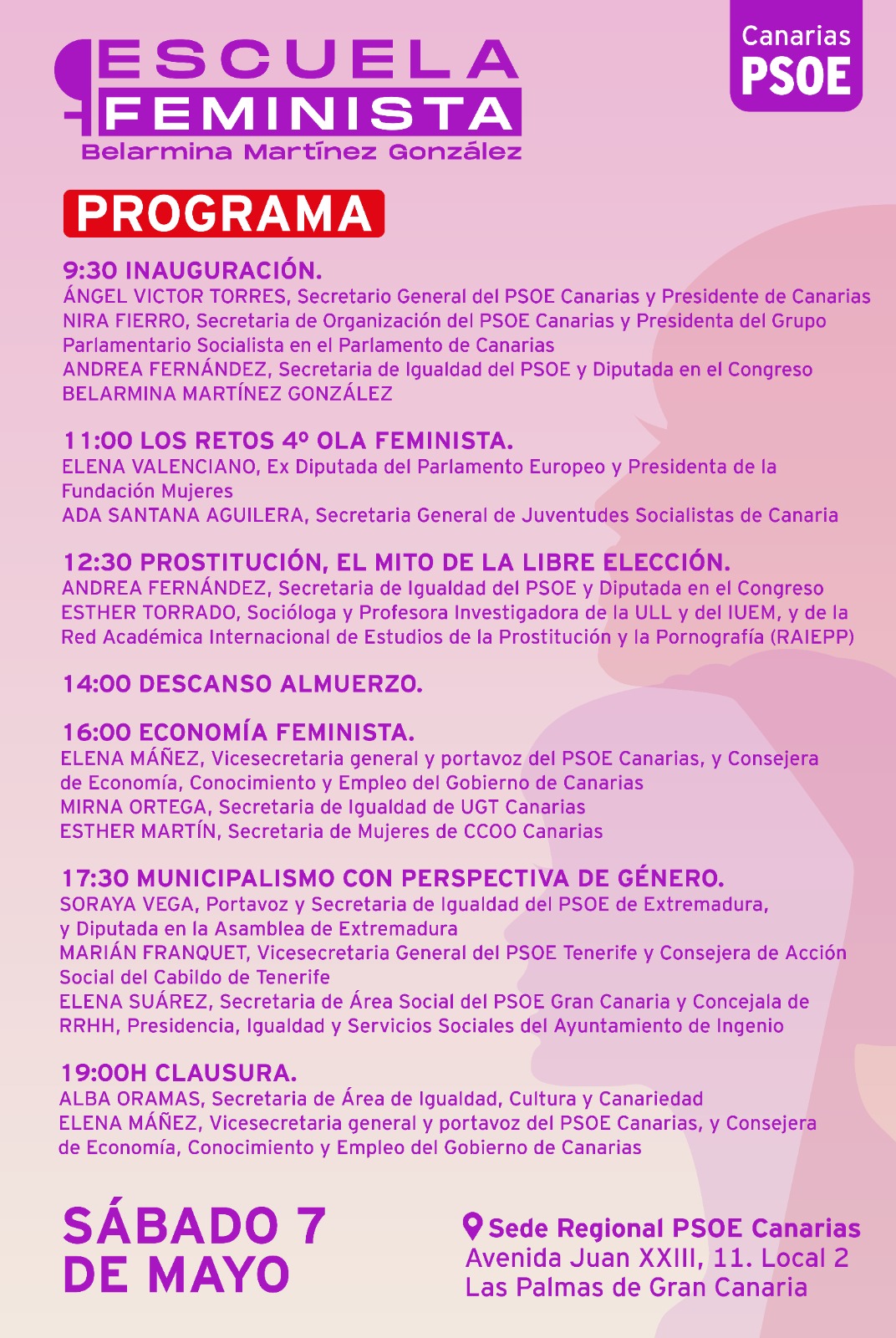 ESCUELA FEMINISTA
Belarmina Martínez González

Canarias
PSOE

PROGRAMA

9:30 INAUGURACIÓN.
ÁNGEL VICTOR TORRES, Secretario General del PSOE Canarias y Presidente de Canarias
NIRA FIERRO, Secretaria de Organización del PSOE Canarias y Presidenta del Grupo Parlamentario Socialista en el Parlamento de Canarias
ANDREA FERNÁNDEZ, Secretaria de Igualdad del PSOE y Diputada en el Congreso
BELARMINA MARTÍNEZ GONZÁLEZ

11:00 LOS RETOS 4º OLA FEMINISTA.
ELENA VALENCIANO, Ex Diputada del Parlamento Europeo y Presidenta de la Fundación Mujeres
ADA SANTANA AGUILERA, Secretaria General de Juventudes Socialistas de Canaria

12:30 PROSTITUCIÓN, EL MITO DE LA LIBRE ELECCIÓN.
ANDREA FERNÁNDEZ, Secretaria de Igualdad del PSOE y Diputada en el Congreso
ESTHER TORRADO, Socióloga y Profesora Investigadora de la ULL y del IUEM, y de la Red Académica Internacional de Estudios de la Prostitución y la Pornografía (RAIEPP)

14:00 DESCANSO ALMUERZO.

16:00 ECONOMÍA FEMINISTA.
ELENA MÁÑEZ, Vicesecretaria general y portavoz del PSOE Canarias, y Consejera de Economía, Conocimiento y Empleo del Gobierno de Canarias
MIRNA ORTEGA, Secretaria de Igualdad de UGT Canarias
ESTHER MARTÍN, Secretaria de Mujeres de CCOO Canarias

17:30 MUNICIPALISMO CON PERSPECTIVA DE GÉNERO.
SORAYA VEGA, Portavoz y Secretaria de Igualdad del PSOE de Extremadura, y Diputada en la Asamblea de Extremadura
MARIÁN FRANQUET, Vicesecretaria General del PSOE Tenerife y Consejera de Acción Social del Cabildo de Tenerife
ELENA SUÁREZ, Secretaria de Área Social del PSOE Gran Canaria y Concejala de RRHH, Presidencia, Igualdad y Servicios Sociales del Ayuntamiento de Ingenio

19:00H CLAUSURA.
ALBA ORAMAS, Secretaria de Área de Igualdad, Cultura y Canariedad
ELENA MÁÑEZ, Vicesecretaria general y portavoz del PSOE Canarias, y Consejera de Economía, Conocimiento y Empleo del Gobierno de Canarias

SÁBADO 7 DE MAYO

Sede Regional PSOE Canarias
Avenida Juan XXIII, 11. Local 2
Las Palmas de Gran Canaria